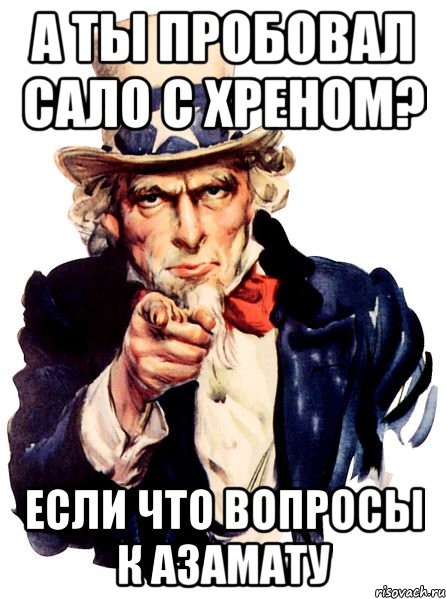 А ТЫ ПРОБОВАЛ САЛО С ХРЕНОМ?

ЕСЛИ ЧТО ВОПРОСЫ К АЗАМАТУ

risovach.ru